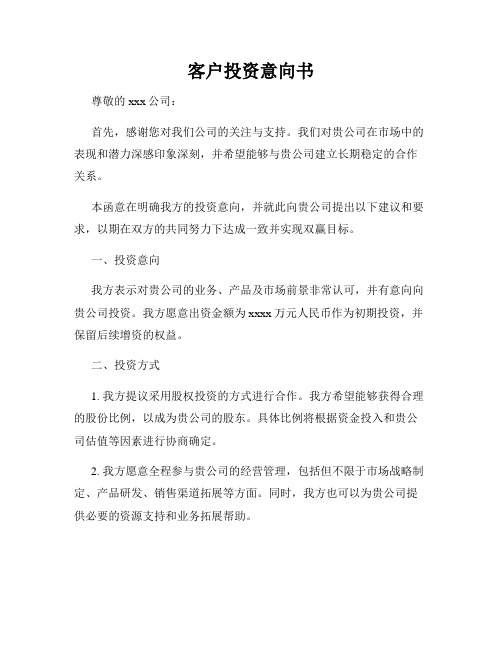 客户投资意向书

尊敬的 xxx 公司：

首先，感谢您对我们公司的关注与支持。我们对贵公司在市场中的表现和潜力深感印象深刻，并希望能够与贵公司建立长期稳定的合作关系。

本函意在明确我方的投资意向，并就此向贵公司提出以下建议和要求，以期在双方的共同努力下达成一致并实现双赢目标。

一、投资意向

我方表示对贵公司的业务、产品及市场前景非常认可，并有意向向贵公司投资。我方愿意出资金额为 xxxx 万元人民币作为初期投资，并保留后续增资的权益。

二、投资方式

1. 我方提议采用股权投资的方式进行合作。我方希望能够获得合理的股份比例，以成为贵公司的股东。具体比例将根据资金投入和贵公司估值等因素进行协商确定。

2. 我方愿意全程参与贵公司的经营管理，包括但不限于市场战略制定、产品研发、销售渠道拓展等方面。同时，我方也可以为贵公司提供必要的资源支持和业务拓展帮助。